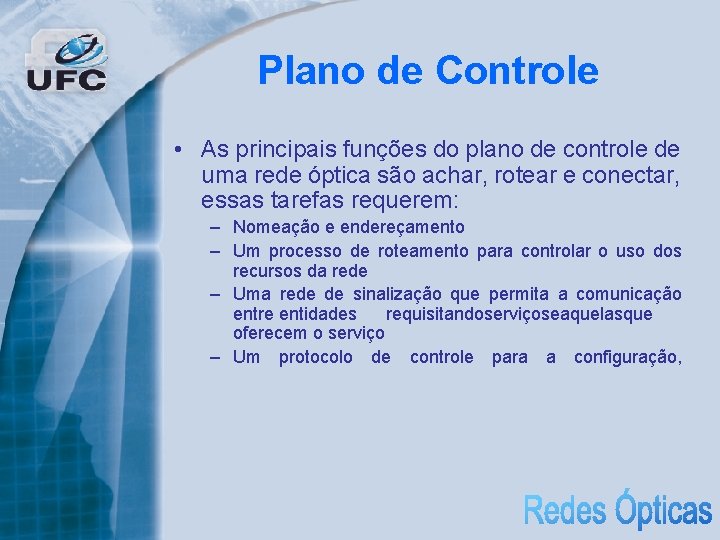 UFC

Plano de Controle

• As principais funções do plano de controle de uma rede óptica são achar, rotear e conectar, essas tarefas requerem:
– Nomeação e endereçamento
– Um processo de roteamento para controlar o uso dos recursos da rede
– Uma rede de sinalização que permita a comunicação entre entidades requisitandoserviçoseaquelasque oferecem o serviço
– Um protocolo de controle para a configuração,

Redes Ópticas